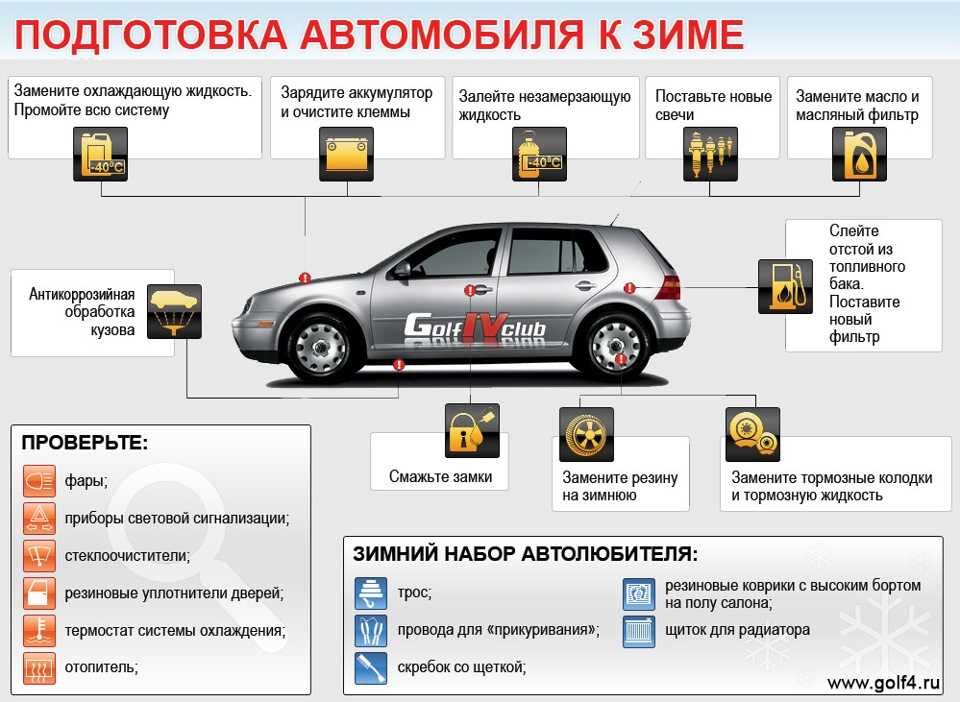 ПОДГОТОВКА АВТОМОБИЛЯ К ЗИМЕ

Замените охлаждающую жидкость. Промойте всю систему

-40°C

Зарядите аккумулятор и очистите клеммы

Залейте незамерзающую жидкость

-40°C

Поставьте новые свечи

Замените масло и масляный фильтр

Антикоррозийная обработка кузова

Golf IV club

Слейте отстой из топливного бака. Поставите новый фильтр

Смажьте замки

Замените резину на зимнюю

Замените тормозные колодки и тормозную жидкость

ПРОВЕРЬТЕ:

фары;

приборы световой сигнализации;

стеклоочистители;

резиновые уплотнители дверей;

термостат системы охлаждения;

отопитель;

ЗИМНИЙ НАБОР АВТОЛЮБИТЕЛЯ:

трос;

провода для «прикуривания»;

скребок со щеткой;

резиновые коврики с высоким бортом на полу салона;

щиток для радиатора

www.golf4.ru